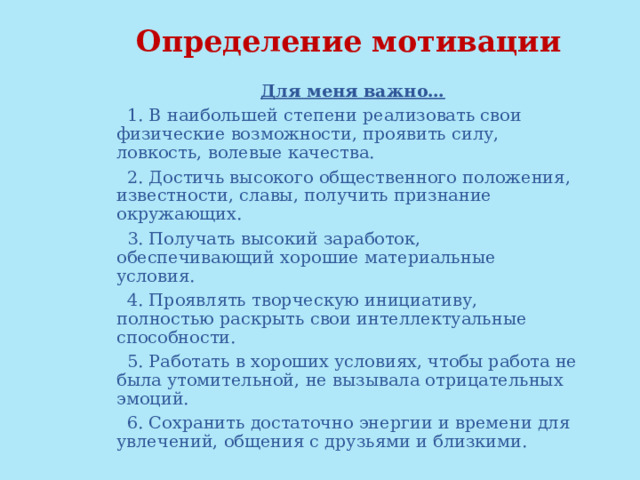 Определение мотивации

Для меня важно…

1. В наибольшей степени реализовать свои физические возможности, проявить силу, ловкость, волевые качества.

2. Достичь высокого общественного положения, известности, славы, получить признание окружающих.

3. Получать высокий заработок, обеспечивающий хорошие материальные условия.

4. Проявлять творческую инициативу, полностью раскрыть свои интеллектуальные способности.

5. Работать в хороших условиях, чтобы работа не была утомительной, не вызывала отрицательных эмоций.

6. Сохранить достаточно энергии и времени для увлечений, общения с друзьями и близкими.